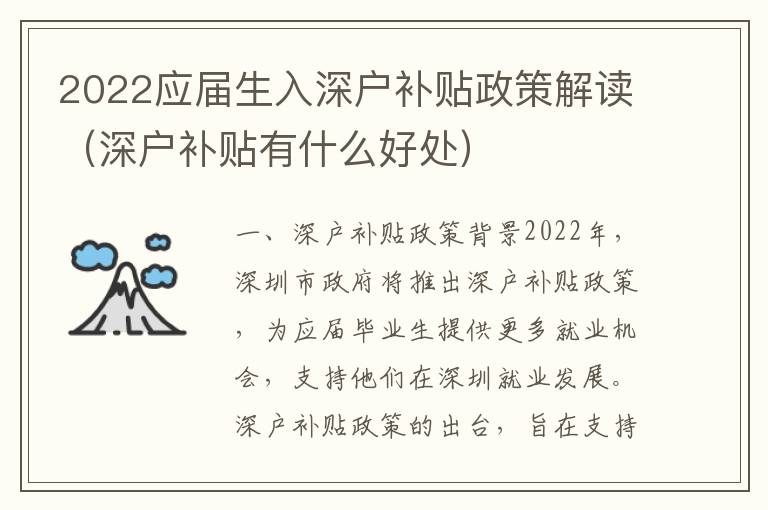 2022应届生入深户补贴政策解读（深户补贴有什么好处）

一、深户补贴政策背景2022年，深圳市政府将推出深户补贴政策，为应届毕业生提供更多就业机会，支持他们在深圳就业发展。深户补贴政策的出台，旨在支持